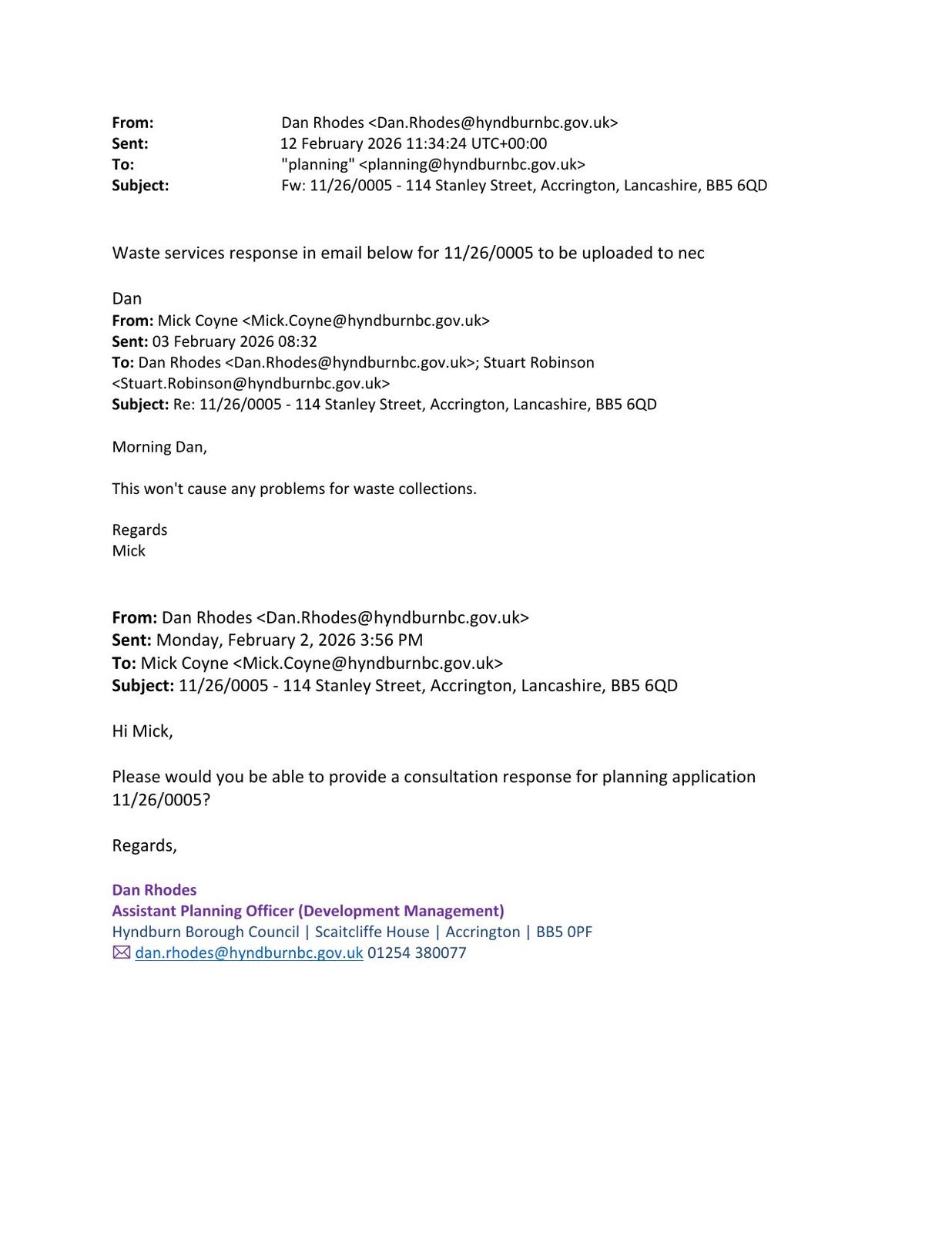 From: Dan Rhodes <Dan.Rhodes@hyndburnbc.gov.uk>
Sent: 12 February 2026 11:34:24 UTC+00:00
To: "planning" <planning@hyndburnbc.gov.uk>
Subject: Fw: 11/26/0005 - 114 Stanley Street, Accrington, Lancashire, BB5 6QD

Waste services response in email below for 11/26/0005 to be uploaded to nec

Dan
From: Mick Coyne <Mick.Coyne@hyndburnbc.gov.uk>
Sent: 03 February 2026 08:32
To: Dan Rhodes <Dan.Rhodes@hyndburnbc.gov.uk>; Stuart Robinson <Stuart.Robinson@hyndburnbc.gov.uk>
Subject: Re: 11/26/0005 - 114 Stanley Street, Accrington, Lancashire, BB5 6QD

Morning Dan,

This won't cause any problems for waste collections.

Regards
Mick

From: Dan Rhodes <Dan.Rhodes@hyndburnbc.gov.uk>
Sent: Monday, February 2, 2026 3:56 PM
To: Mick Coyne <Mick.Coyne@hyndburnbc.gov.uk>
Subject: 11/26/0005 - 114 Stanley Street, Accrington, Lancashire, BB5 6QD

Hi Mick,

Please would you be able to provide a consultation response for planning application 11/26/0005?

Regards,

Dan Rhodes
Assistant Planning Officer (Development Management)
Hyndburn Borough Council | Scaitcliffe House | Accrington | BB5 0PF
dan.rhodes@hyndburnbc.gov.uk 01254 380077